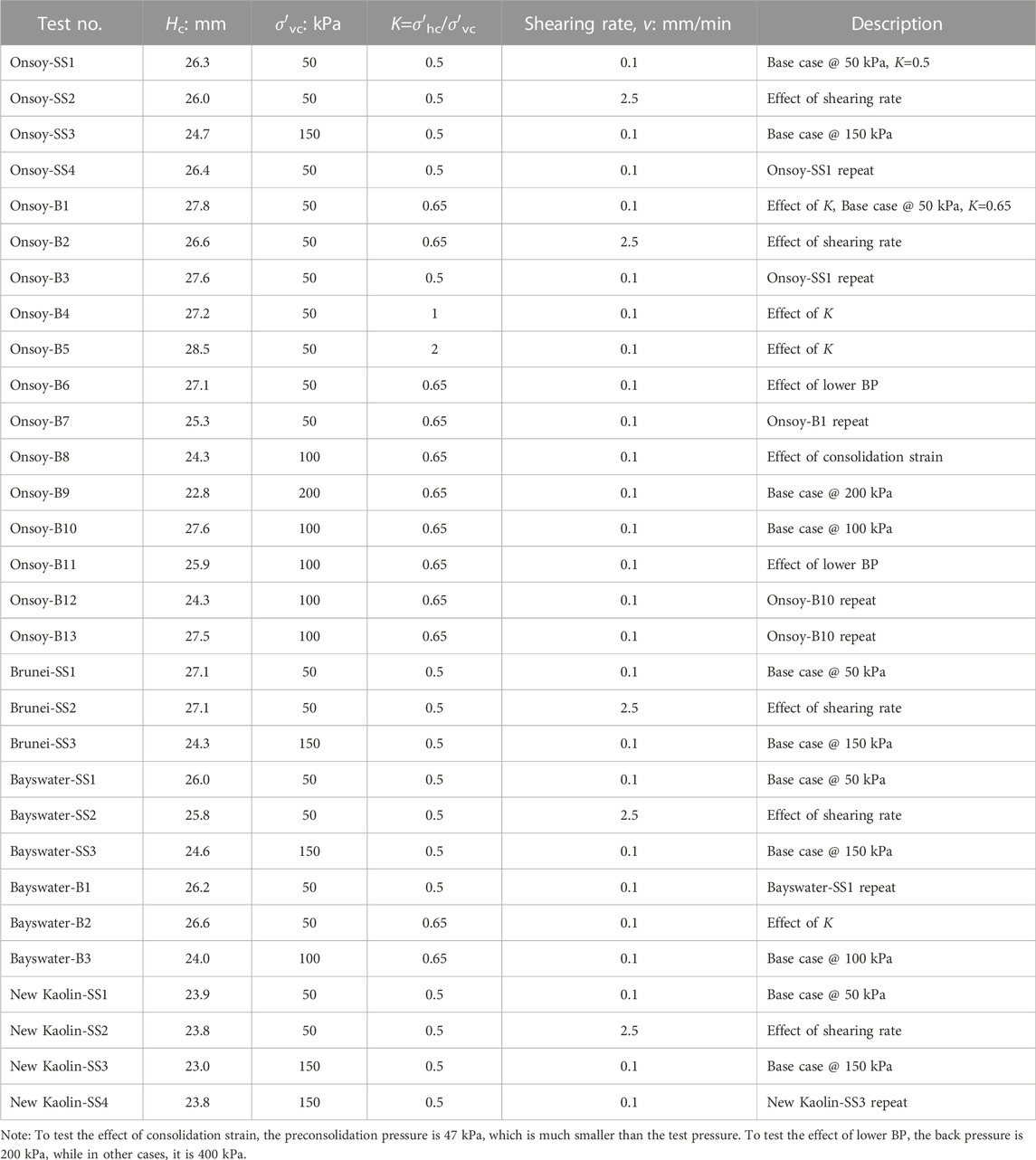 | Test no. | $H_c$: mm | $\sigma'_{vc}$: kPa | $K=\sigma'_{hc}/\sigma'_{vc}$ | Shearing rate, $v$: mm/min | Description |
|---|---|---|---|---|---|
| Onsoy-SS1 | 26.3 | 50 | 0.5 | 0.1 | Base case @ 50 kPa, $K$=0.5 |
| Onsoy-SS2 | 26.0 | 50 | 0.5 | 2.5 | Effect of shearing rate |
| Onsoy-SS3 | 24.7 | 150 | 0.5 | 0.1 | Base case @ 150 kPa |
| Onsoy-SS4 | 26.4 | 50 | 0.5 | 0.1 | Onsoy-SS1 repeat |
| Onsoy-B1 | 27.8 | 50 | 0.65 | 0.1 | Effect of $K$, Base case @ 50 kPa, $K$=0.65 |
| Onsoy-B2 | 26.6 | 50 | 0.65 | 2.5 | Effect of shearing rate |
| Onsoy-B3 | 27.6 | 50 | 0.5 | 0.1 | Onsoy-SS1 repeat |
| Onsoy-B4 | 27.2 | 50 | 1 | 0.1 | Effect of $K$ |
| Onsoy-B5 | 28.5 | 50 | 2 | 0.1 | Effect of $K$ |
| Onsoy-B6 | 27.1 | 50 | 0.65 | 0.1 | Effect of lower BP |
| Onsoy-B7 | 25.3 | 50 | 0.65 | 0.1 | Onsoy-B1 repeat |
| Onsoy-B8 | 24.3 | 100 | 0.65 | 0.1 | Effect of consolidation strain |
| Onsoy-B9 | 22.8 | 200 | 0.65 | 0.1 | Base case @ 200 kPa |
| Onsoy-B10 | 27.6 | 100 | 0.65 | 0.1 | Base case @ 100 kPa |
| Onsoy-B11 | 25.9 | 100 | 0.65 | 0.1 | Effect of lower BP |
| Onsoy-B12 | 24.3 | 100 | 0.65 | 0.1 | Onsoy-B10 repeat |
| Onsoy-B13 | 27.5 | 100 | 0.65 | 0.1 | Onsoy-B10 repeat |
| Brunei-SS1 | 27.1 | 50 | 0.5 | 0.1 | Base case @ 50 kPa |
| Brunei-SS2 | 27.1 | 50 | 0.5 | 2.5 | Effect of shearing rate |
| Brunei-SS3 | 24.3 | 150 | 0.5 | 0.1 | Base case @ 150 kPa |
| Bayswater-SS1 | 26.0 | 50 | 0.5 | 0.1 | Base case @ 50 kPa |
| Bayswater-SS2 | 25.8 | 50 | 0.5 | 2.5 | Effect of shearing rate |
| Bayswater-SS3 | 24.6 | 150 | 0.5 | 0.1 | Base case @ 150 kPa |
| Bayswater-B1 | 26.2 | 50 | 0.5 | 0.1 | Bayswater-SS1 repeat |
| Bayswater-B2 | 26.6 | 50 | 0.65 | 0.1 | Effect of $K$ |
| Bayswater-B3 | 24.0 | 100 | 0.65 | 0.1 | Base case @ 100 kPa |
| New Kaolin-SS1 | 23.9 | 50 | 0.5 | 0.1 | Base case @ 50 kPa |
| New Kaolin-SS2 | 23.8 | 50 | 0.5 | 2.5 | Effect of shearing rate |
| New Kaolin-SS3 | 23.0 | 150 | 0.5 | 0.1 | Base case @ 150 kPa |
| New Kaolin-SS4 | 23.8 | 150 | 0.5 | 0.1 | New Kaolin-SS3 repeat |

Note: To test the effect of consolidation strain, the preconsolidation pressure is 47 kPa, which is much smaller than the test pressure. To test the effect of lower BP, the back pressure is 200 kPa, while in other cases, it is 400 kPa.